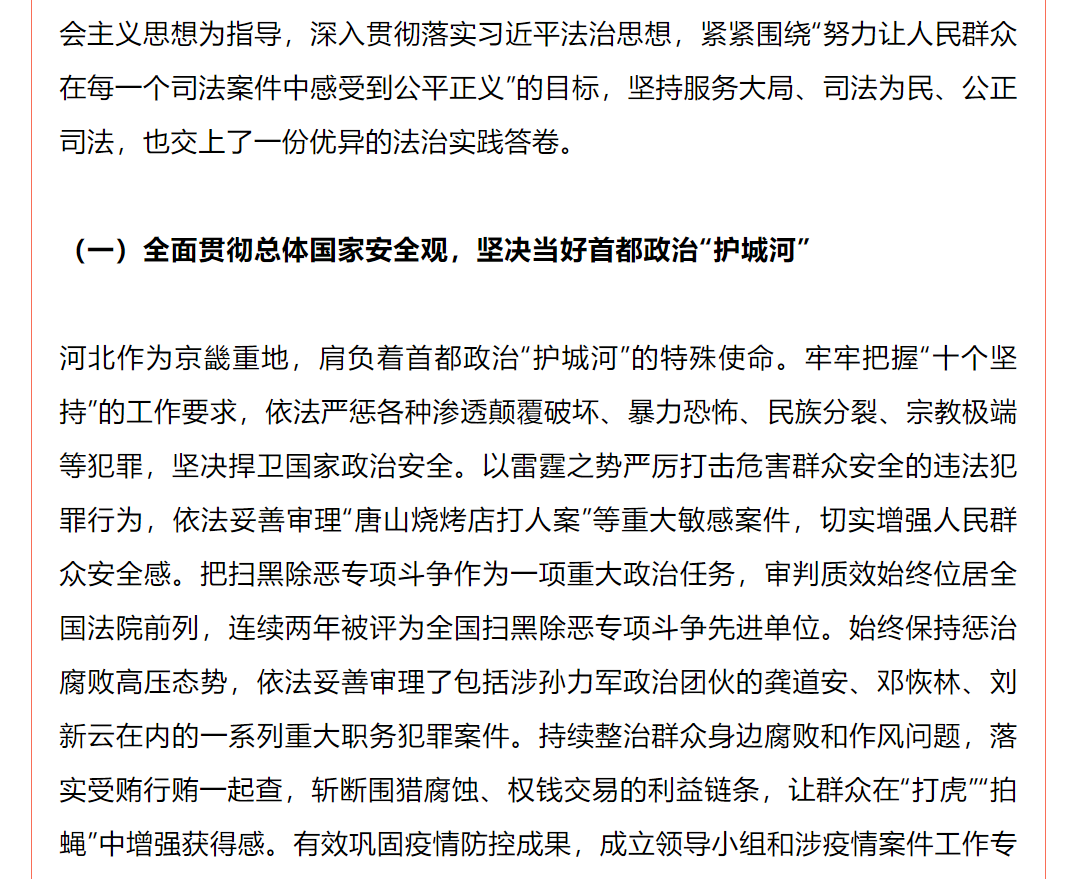 会主义思想为指导，深入贯彻落实习近平法治思想，紧紧围绕“努力让人民群众在每一个司法案件中感受到公平正义”的目标，坚持服务大局、司法为民、公正司法，也交上了一份优异的法治实践答卷。

（一）全面贯彻总体国家安全观，坚决当好首都政治“护城河”

河北作为京畿重地，肩负着首都政治“护城河”的特殊使命。牢牢把握“十个坚持”的工作要求，依法严惩各种渗透颠覆破坏、暴力恐怖、民族分裂、宗教极端等犯罪，坚决捍卫国家政治安全。以雷霆之势严厉打击危害群众安全的违法犯罪行为，依法妥善审理“唐山烧烤店打人案”等重大敏感案件，切实增强人民群众安全感。把扫黑除恶专项斗争作为一项重大政治任务，审判质效始终位居全国法院前列，连续两年被评为全国扫黑除恶专项斗争先进单位。始终保持惩治腐败高压态势，依法妥善审理了包括涉孙力军政治团伙的龚道安、邓恢林、刘新云在内的一系列重大职务犯罪案件。持续整治群众身边腐败和作风问题，落实受贿行贿一起查，斩断围猎腐蚀、权钱交易的利益链条，让群众在“打虎”“拍蝇”中增强获得感。有效巩固疫情防控成果，成立领导小组和涉疫情案件工作专